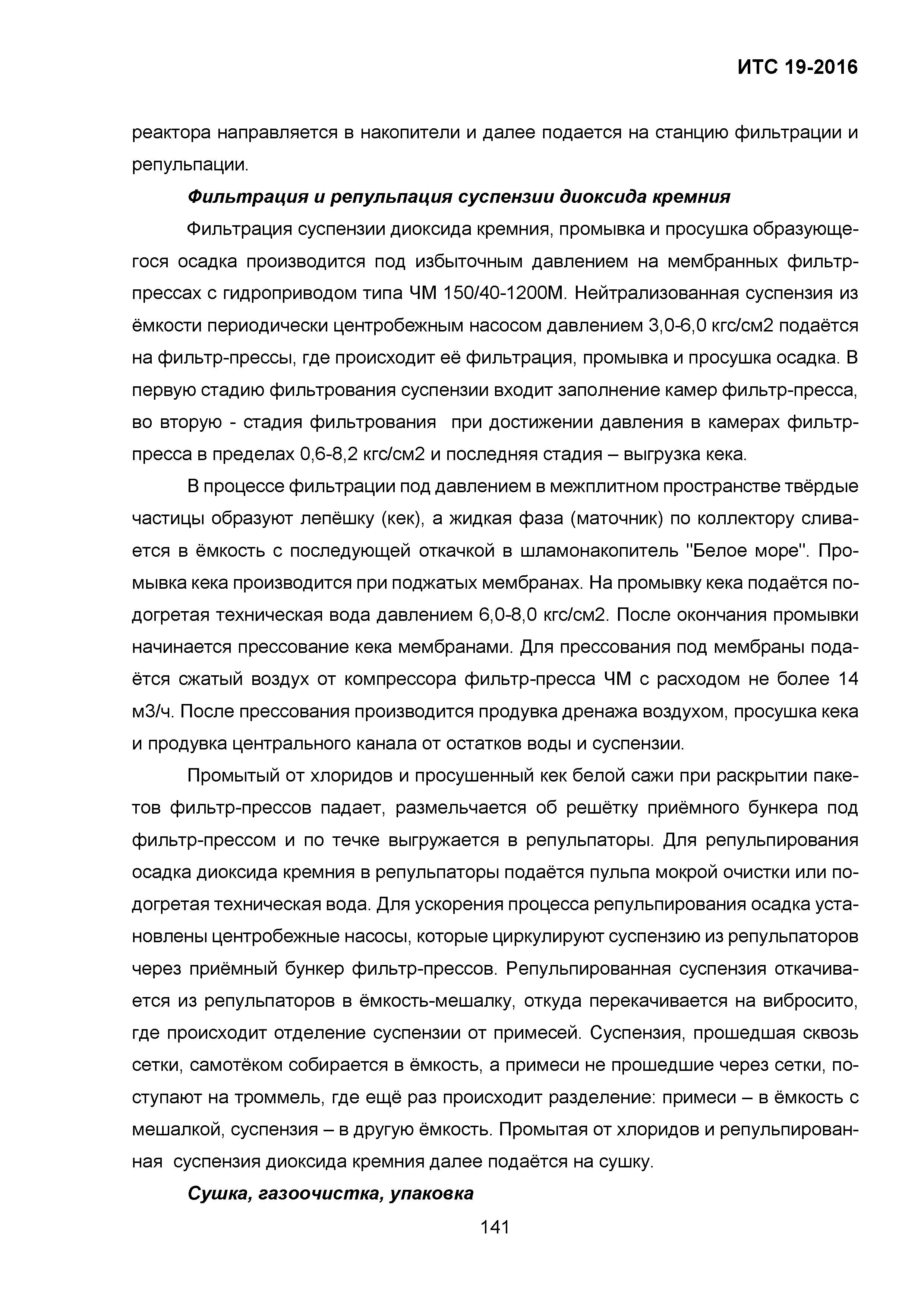 ИТС 19-2016

реактора направляется в накопители и далее подается на станцию фильтрации и репульпации.

Фильтрация и репульпация суспензии диоксида кремния

Фильтрация суспензии диоксида кремния, промывка и просушка образующегося осадка производится под избыточным давлением на мембранных фильтр-прессах с гидроприводом типа ЧМ 150/40-1200М. Нейтрализованная суспензия из ёмкости периодически центробежным насосом давлением 3,0-6,0 кгс/см2 подаётся на фильтр-прессы, где происходит её фильтрация, промывка и просушка осадка. В первую стадию фильтрования суспензии входит заполнение камер фильтр-пресса, во вторую - стадия фильтрования при достижении давления в камерах фильтр-пресса в пределах 0,6-8,2 кгс/см2 и последняя стадия – выгрузка кека.

В процессе фильтрации под давлением в межплитном пространстве твёрдые частицы образуют лепёшку (кек), а жидкая фаза (маточник) по коллектору сливается в ёмкость с последующей откачкой в шламонакопитель "Белое море". Промывка кека производится при поджатых мембранах. На промывку кека подаётся подогретая техническая вода давлением 6,0-8,0 кгс/см2. После окончания промывки начинается прессование кека мембранами. Для прессования под мембраны подаётся сжатый воздух от компрессора фильтр-пресса ЧМ с расходом не более 14 м3/ч. После прессования производится продувка дренажа воздухом, просушка кека и продувка центрального канала от остатков воды и суспензии.

Промытый от хлоридов и просушенный кек белой сажи при раскрытии пакетов фильтр-прессов падает, размельчается об решётку приёмного бункера под фильтр-прессом и по течке выгружается в репульпаторы. Для репульпирования осадка диоксида кремния в репульпаторы подаётся пульпа мокрой очистки или подогретая техническая вода. Для ускорения процесса репульпирования осадка установлены центробежные насосы, которые циркулируют суспензию из репульпаторов через приёмный бункер фильтр-прессов. Репульпированная суспензия откачивается из репульпаторов в ёмкость-мешалку, откуда перекачивается на вибросито, где происходит отделение суспензии от примесей. Суспензия, прошедшая сквозь сетки, самотёком собирается в ёмкость, а примеси не прошедшие через сетки, поступают на троммель, где ещё раз происходит разделение: примеси – в ёмкость с мешалкой, суспензия – в другую ёмкость. Промытая от хлоридов и репульпированная суспензия диоксида кремния далее подаётся на сушку.

Сушка, газоочистка, упаковка

141